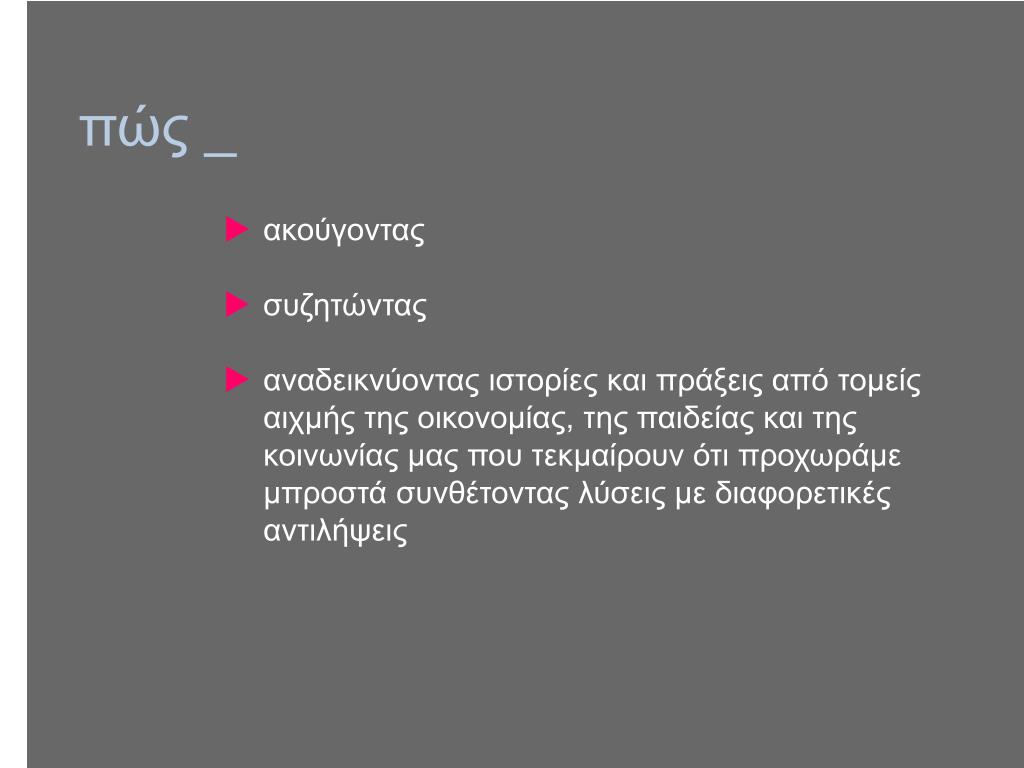 πώς _

ακούγοντας

συζητώντας

αναδεικνύοντας ιστορίες και πράξεις από τομείς αιχμής της οικονομίας, της παιδείας και της κοινωνίας μας που τεκμαίρουν ότι προχωράμε μπροστά συνθέτοντας λύσεις με διαφορετικές αντιλήψεις